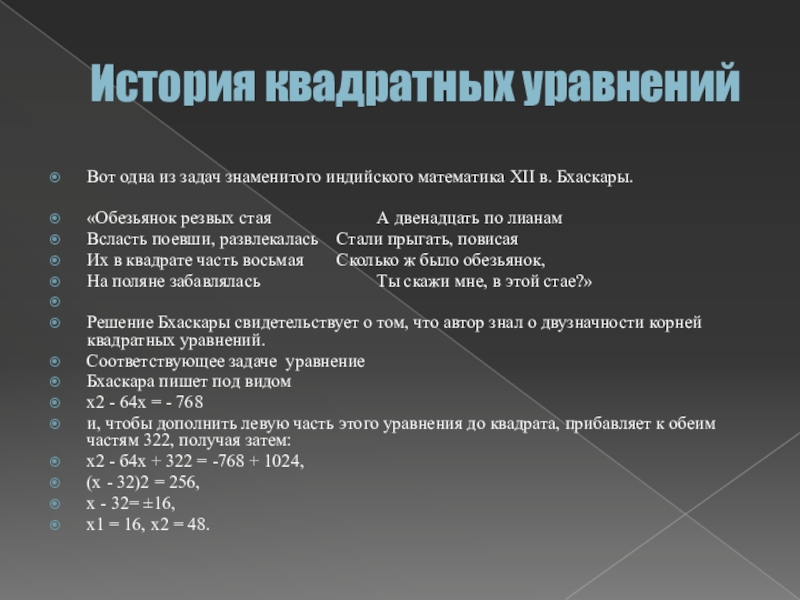 История квадратных уравнений

Вот одна из задач знаменитого индийского математика XII в. Бхаскары.

«Обезьянок резвых стая А двенадцать по лианам
Всласть поевши, развлекалась Стали прыгать, повисая
Их в квадрате часть восьмая Сколько ж было обезьянок,
На поляне забавлялась Ты скажи мне, в этой стае?»

Решение Бхаскары свидетельствует о том, что автор знал о двузначности корней квадратных уравнений.
Соответствующее задаче уравнение
Бхаскара пишет под видом
x2 - 64x = - 768
и, чтобы дополнить левую часть этого уравнения до квадрата, прибавляет к обеим частям 322, получая затем:
x2 - б4x + 322 = -768 + 1024,
(x - 32)2 = 256,
x - 32= ±16,
x1 = 16, x2 = 48.